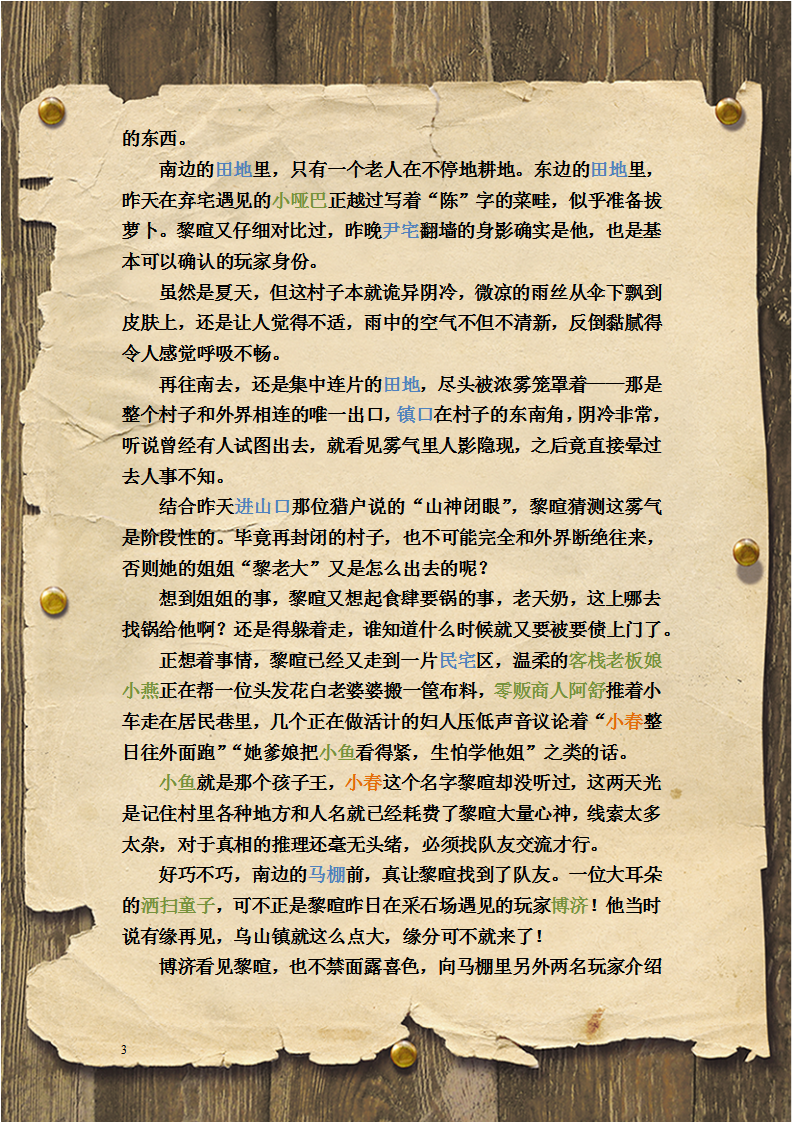 的东西。

南边的田地里，只有一个老人在不停地耕地。东边的田地里，昨天在弃宅遇见的小哑巴正越过写着“陈”字的菜畦，似乎准备拔萝卜。黎暄又仔细对比过，昨晚尹宅翻墙的身影确实是他，也是基本可以确认的玩家身份。

虽然是夏天，但这村子本就诡异阴冷，微凉的雨丝从伞下飘到皮肤上，还是让人觉得不适，雨中的空气不但不清新，反倒黏腻得令人感觉呼吸不畅。

再往南去，还是集中连片的田地，尽头被浓雾笼罩着——那是整个村子和外界相连的唯一出口，镇口在村子的东南角，阴冷非常，听说曾经有人试图出去，就看见雾气里人影隐现，之后竟直接晕过去人事不知。

结合昨天进山口那位猎户说的“山神闭眼”，黎暄猜测这雾气是阶段性的。毕竟再封闭的村子，也不可能完全和外界断绝往来，否则她的姐姐“黎老大”又是怎么出去的呢？

想到姐姐的事，黎暄又想起食肆要锅的事，老天奶，这上哪去找锅给他啊？还是得躲着走，谁知道什么时候就又要被要债上门了。

正想着事情，黎暄已经又走到一片民宅区，温柔的客栈老板娘小燕正在帮一位头发花白老婆婆搬一筐布料，零贩商人阿舒推着小车走在居民巷里，几个正在做活计的妇人压低声音议论着“小春整日往外面跑”“她爹娘把小鱼看得紧，生怕学他姐”之类的话。

小鱼就是那个孩子王，小春这个名字黎暄却没听过，这两天光是记住村里各种地方和人名就已经耗费了黎暄大量心神，线索太多太杂，对于真相的推理还毫无头绪，必须找队友交流才行。

好巧不巧，南边的马棚前，真让黎暄找到了队友。一位大耳朵的洒扫童子，可不正是黎暄昨日在采石场遇见的玩家博济！他当时说有缘再见，乌山镇就这么点大，缘分可不就来了！

博济看见黎暄，也不禁面露喜色，向马棚里另外两名玩家介绍

3